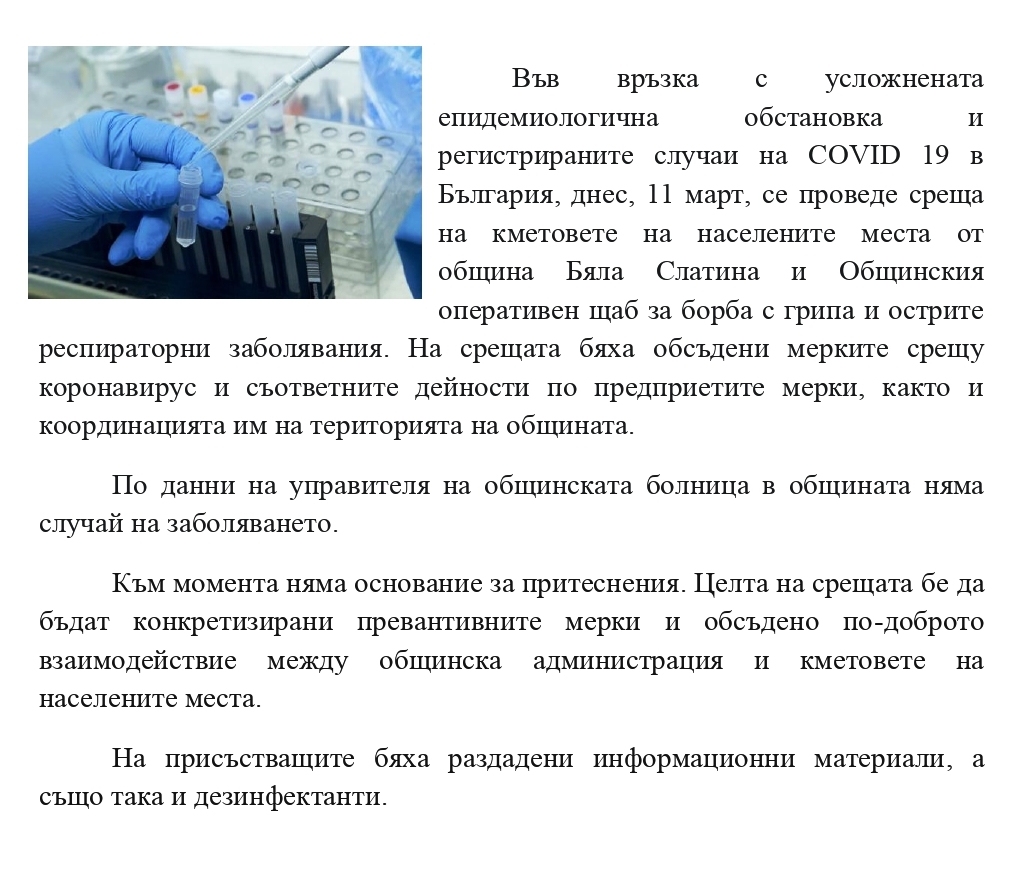 Във връзка с усложнената епидемиологична обстановка и регистрираните случаи на COVID 19 в България, днес, 11 март, се проведе среща на кметовете на населените места от община Бяла Слатина и Общинския оперативен щаб за борба с грипа и острите респираторни заболявания. На срещата бяха обсъдени мерките срещу коронавирус и съответните дейности по предприетите мерки, както и координацията им на територията на общината.

По данни на управителя на общинската болница в общината няма случай на заболяването.

Към момента няма основание за притеснения. Целта на срещата бе да бъдат конкретизирани превантивните мерки и обсъдено по-доброто взаимодействие между общинска администрация и кметовете на населените места.

На присъстващите бяха раздадени информационни материали, а също така и дезинфектанти.